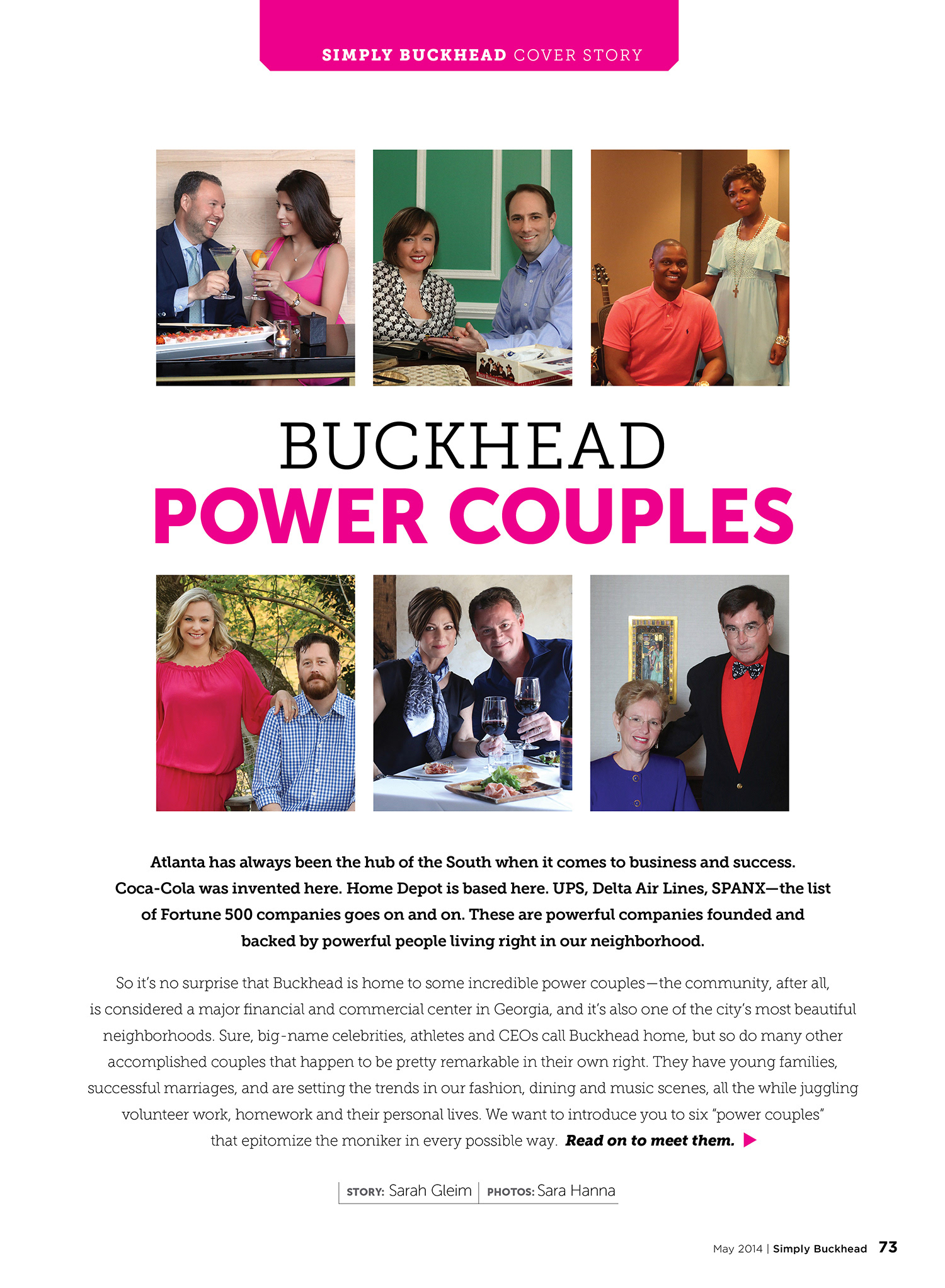 SIMPLY BUCKHEAD COVER STORY

BUCKHEAD
POWER COUPLES

Atlanta has always been the hub of the South when it comes to business and success. Coca-Cola was invented here. Home Depot is based here. UPS, Delta Air Lines, SPANX—the list of Fortune 500 companies goes on and on. These are powerful companies founded and backed by powerful people living right in our neighborhood.

So it's no surprise that Buckhead is home to some incredible power couples—the community, after all, is considered a major financial and commercial center in Georgia, and it's also one of the city's most beautiful neighborhoods. Sure, big-name celebrities, athletes and CEOs call Buckhead home, but so do many other accomplished couples that happen to be pretty remarkable in their own right. They have young families, successful marriages, and are setting the trends in our fashion, dining and music scenes, all the while juggling volunteer work, homework and their personal lives. We want to introduce you to six "power couples" that epitomize the moniker in every possible way. Read on to meet them.

STORY: Sarah Gleim | PHOTOS: Sara Hanna

May 2014 | Simply Buckhead 73